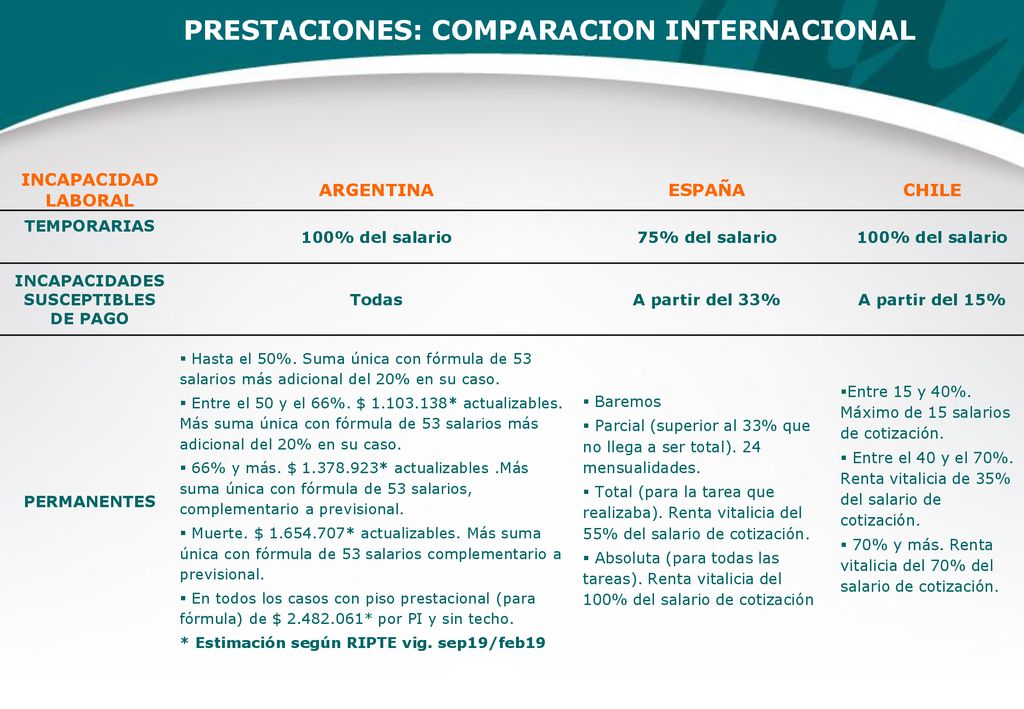 PRESTACIONES: COMPARACION INTERNACIONAL

| INCAPACIDAD LABORAL | ARGENTINA | ESPAÑA | CHILE |
|---|---|---|---|
| TEMPORARIAS | 100% del salario | 75% del salario | 100% del salario |
| INCAPACIDADES SUSCEPTIBLES DE PAGO | Todas | A partir del 33% | A partir del 15% |
| PERMANENTES | ▪ Hasta el 50%. Suma única con fórmula de 53 salarios más adicional del 20% en su caso. ▪ Entre el 50 y el 66%. \$ 1.103.138* actualizables. Más suma única con fórmula de 53 salarios más adicional del 20% en su caso. ▪ 66% y más. \$ 1.378.923* actualizables .Más suma única con fórmula de 53 salarios, complementario a previsional. ▪ Muerte. \$ 1.654.707* actualizables. Más suma única con fórmula de 53 salarios complementario a previsional. ▪ En todos los casos con piso prestacional (para fórmula) de \$ 2.482.061* por PI y sin techo. * Estimación según RIPTE vig. sep19/feb19 | ▪ Baremos ▪ Parcial (superior al 33% que no llega a ser total). 24 mensualidades. ▪ Total (para la tarea que realizaba). Renta vitalicia del 55% del salario de cotización. ▪ Absoluta (para todas las tareas). Renta vitalicia del 100% del salario de cotización | ▪Entre 15 y 40%. Máximo de 15 salarios de cotización. ▪ Entre el 40 y el 70%. Renta vitalicia de 35% del salario de cotización. ▪ 70% y más. Renta vitalicia del 70% del salario de cotización. |